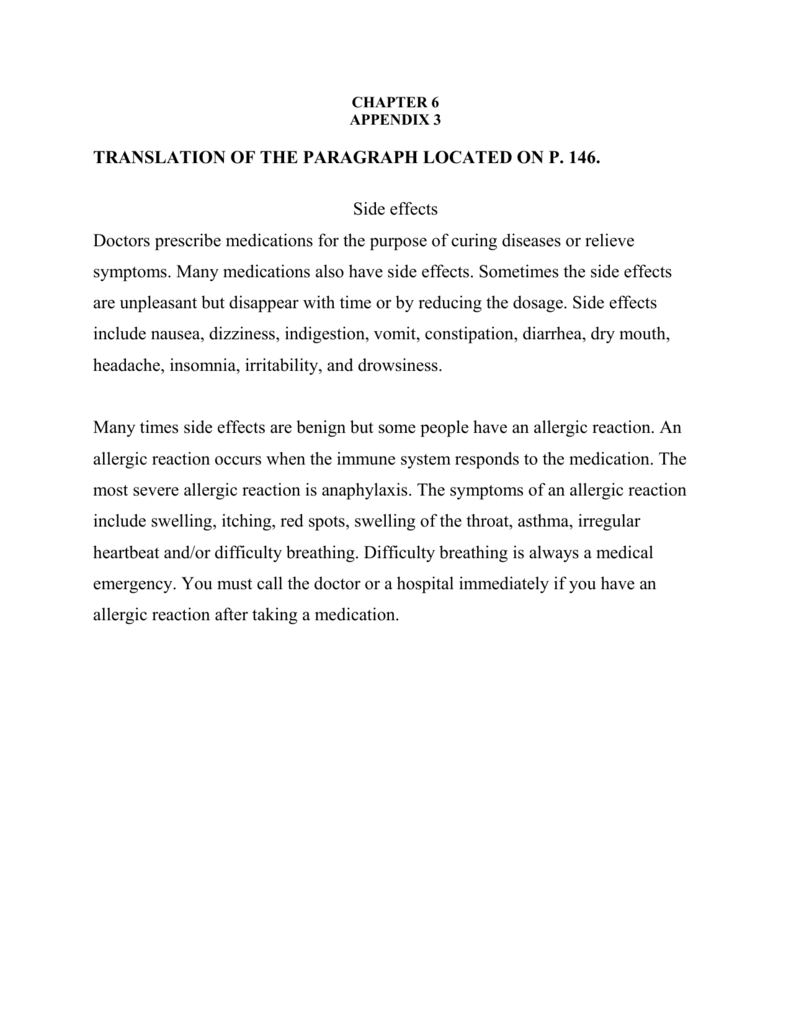 CHAPTER 6
APPENDIX 3

TRANSLATION OF THE PARAGRAPH LOCATED ON P. 146.

Side effects

Doctors prescribe medications for the purpose of curing diseases or relieve symptoms. Many medications also have side effects. Sometimes the side effects are unpleasant but disappear with time or by reducing the dosage. Side effects include nausea, dizziness, indigestion, vomit, constipation, diarrhea, dry mouth, headache, insomnia, irritability, and drowsiness.

Many times side effects are benign but some people have an allergic reaction. An allergic reaction occurs when the immune system responds to the medication. The most severe allergic reaction is anaphylaxis. The symptoms of an allergic reaction include swelling, itching, red spots, swelling of the throat, asthma, irregular heartbeat and/or difficulty breathing. Difficulty breathing is always a medical emergency. You must call the doctor or a hospital immediately if you have an allergic reaction after taking a medication.